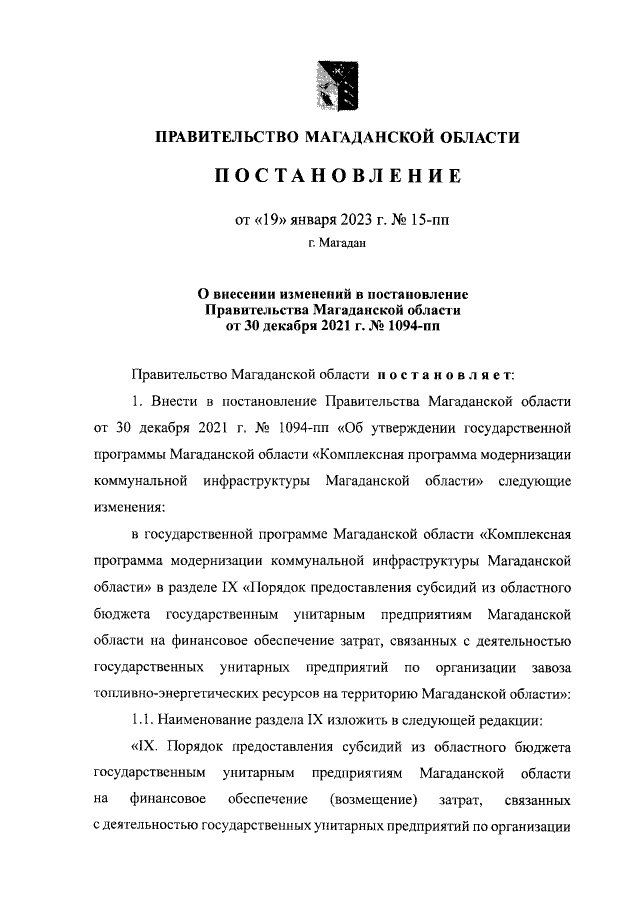 ПРАВИТЕЛЬСТВО МАГАДАНСКОЙ ОБЛАСТИ

ПОСТАНОВЛЕНИЕ

от «19» января 2023 г. № 15-пп

г. Магадан

О внесении изменений в постановление Правительства Магаданской области от 30 декабря 2021 г. № 1094-пп

Правительство Магаданской области постановляет:

1. Внести в постановление Правительства Магаданской области от 30 декабря 2021 г. № 1094-пп «Об утверждении государственной программы Магаданской области «Комплексная программа модернизации коммунальной инфраструктуры Магаданской области» следующие изменения:

в государственной программе Магаданской области «Комплексная программа модернизации коммунальной инфраструктуры Магаданской области» в разделе IX «Порядок предоставления субсидий из областного бюджета государственным унитарным предприятиям Магаданской области на финансовое обеспечение затрат, связанных с деятельностью государственных унитарных предприятий по организации завоза топливно-энергетических ресурсов на территорию Магаданской области»:

1.1. Наименование раздела IX изложить в следующей редакции:

«IX. Порядок предоставления субсидий из областного бюджета государственным унитарным предприятиям Магаданской области на финансовое обеспечение (возмещение) затрат, связанных с деятельностью государственных унитарных предприятий по организации